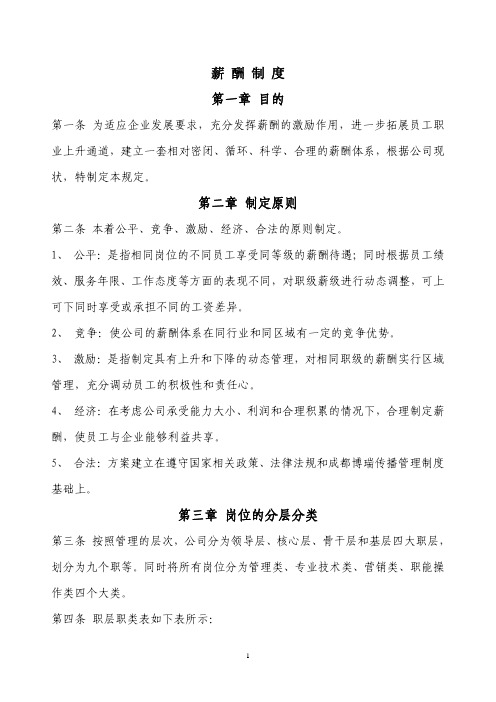 薪 酬 制 度

第一章 目的

第一条 为适应企业发展要求，充分发挥薪酬的激励作用，进一步拓展员工职业上升通道，建立一套相对密闭、循环、科学、合理的薪酬体系，根据公司现状，特制定本规定。

第二章 制定原则

第二条 本着公平、竞争、激励、经济、合法的原则制定。

1、 公平：是指相同岗位的不同员工享受同等级的薪酬待遇；同时根据员工绩效、服务年限、工作态度等方面的表现不同，对职级薪级进行动态调整，可上可下同时享受或承担不同的工资差异。

2、 竞争：使公司的薪酬体系在同行业和同区域有一定的竞争优势。

3、 激励：是指制定具有上升和下降的动态管理，对相同职级的薪酬实行区域管理，充分调动员工的积极性和责任心。

4、 经济：在考虑公司承受能力大小、利润和合理积累的情况下，合理制定薪酬，使员工与企业能够利益共享。

5、 合法：方案建立在遵守国家相关政策、法律法规和成都博瑞传播管理制度基础上。

第三章 岗位的分层分类

第三条 按照管理的层次，公司分为领导层、核心层、骨干层和基层四大职层，划分为九个职等。同时将所有岗位分为管理类、专业技术类、营销类、职能操作类四个大类。

第四条 职层职类表如下表所示：

1